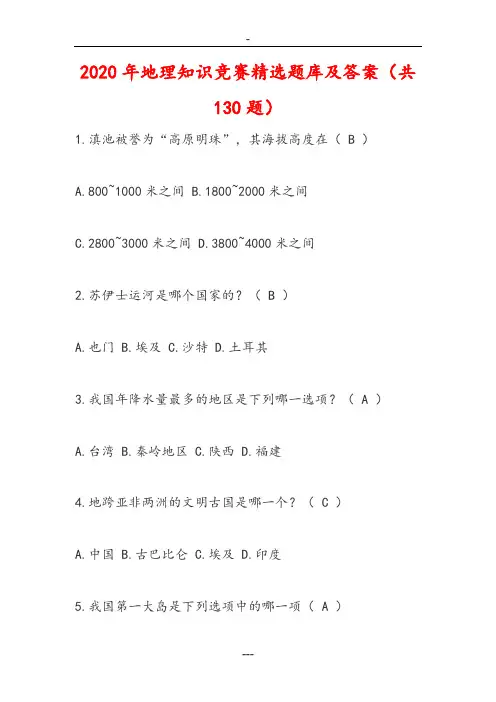 -

2020年地理知识竞赛精选题库及答案（共130题）

1.滇池被誉为“高原明珠”，其海拔高度在（ B ）

A.800~1000米之间 B.1800~2000米之间

C.2800~3000米之间 D.3800~4000米之间

2.苏伊士运河是哪个国家的？（ B ）

A.也门 B.埃及 C.沙特 D.土耳其

3.我国年降水量最多的地区是下列哪一选项？（ A ）

A.台湾 B.秦岭地区 C.陕西 D.福建

4.地跨亚非两洲的文明古国是哪一个？（ C ）

A.中国 B.古巴比仑 C.埃及 D.印度

5.我国第一大岛是下列选项中的哪一项（ A ）

---